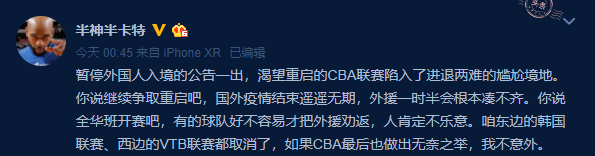 半神半卡特

今天 00:45 来自 iPhone XR 已编辑

暂停外国人入境的公告一出，渴望重启的CBA联赛陷入了进退两难的尴尬境地。你说继续争取重启吧，国外疫情结束遥遥无期，外援一时半会根本凑不齐。你说全华班开赛吧，有的球队好不容易才把外援劝返，人肯定不乐意。咱东边的韩国联赛、西边的VTB联赛都取消了，如果CBA最后也做出无奈之举，我不意外。